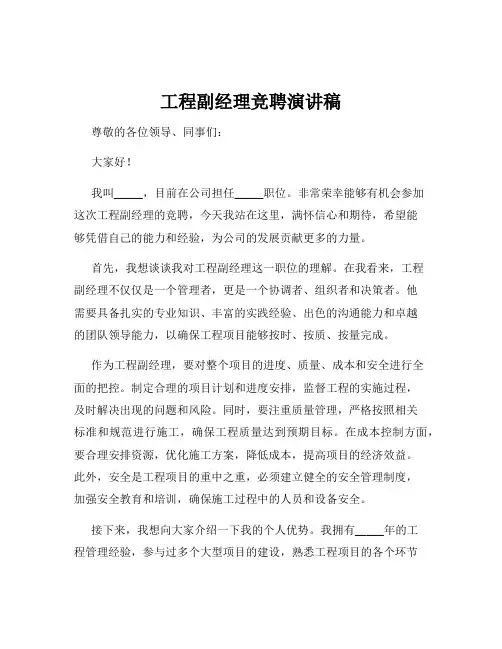 工程副经理竞聘演讲稿

尊敬的各位领导、同事们：

大家好！

我叫_____，目前在公司担任_____职位。非常荣幸能够有机会参加这次工程副经理的竞聘，今天我站在这里，满怀信心和期待，希望能够凭借自己的能力和经验，为公司的发展贡献更多的力量。

首先，我想谈谈我对工程副经理这一职位的理解。在我看来，工程副经理不仅仅是一个管理者，更是一个协调者、组织者和决策者。他需要具备扎实的专业知识、丰富的实践经验、出色的沟通能力和卓越的团队领导能力，以确保工程项目能够按时、按质、按量完成。

作为工程副经理，要对整个项目的进度、质量、成本和安全进行全面的把控。制定合理的项目计划和进度安排，监督工程的实施过程，及时解决出现的问题和风险。同时，要注重质量管理，严格按照相关标准和规范进行施工，确保工程质量达到预期目标。在成本控制方面，要合理安排资源，优化施工方案，降低成本，提高项目的经济效益。此外，安全是工程项目的重中之重，必须建立健全的安全管理制度，加强安全教育和培训，确保施工过程中的人员和设备安全。

接下来，我想向大家介绍一下我的个人优势。我拥有_____年的工程管理经验，参与过多个大型项目的建设，熟悉工程项目的各个环节